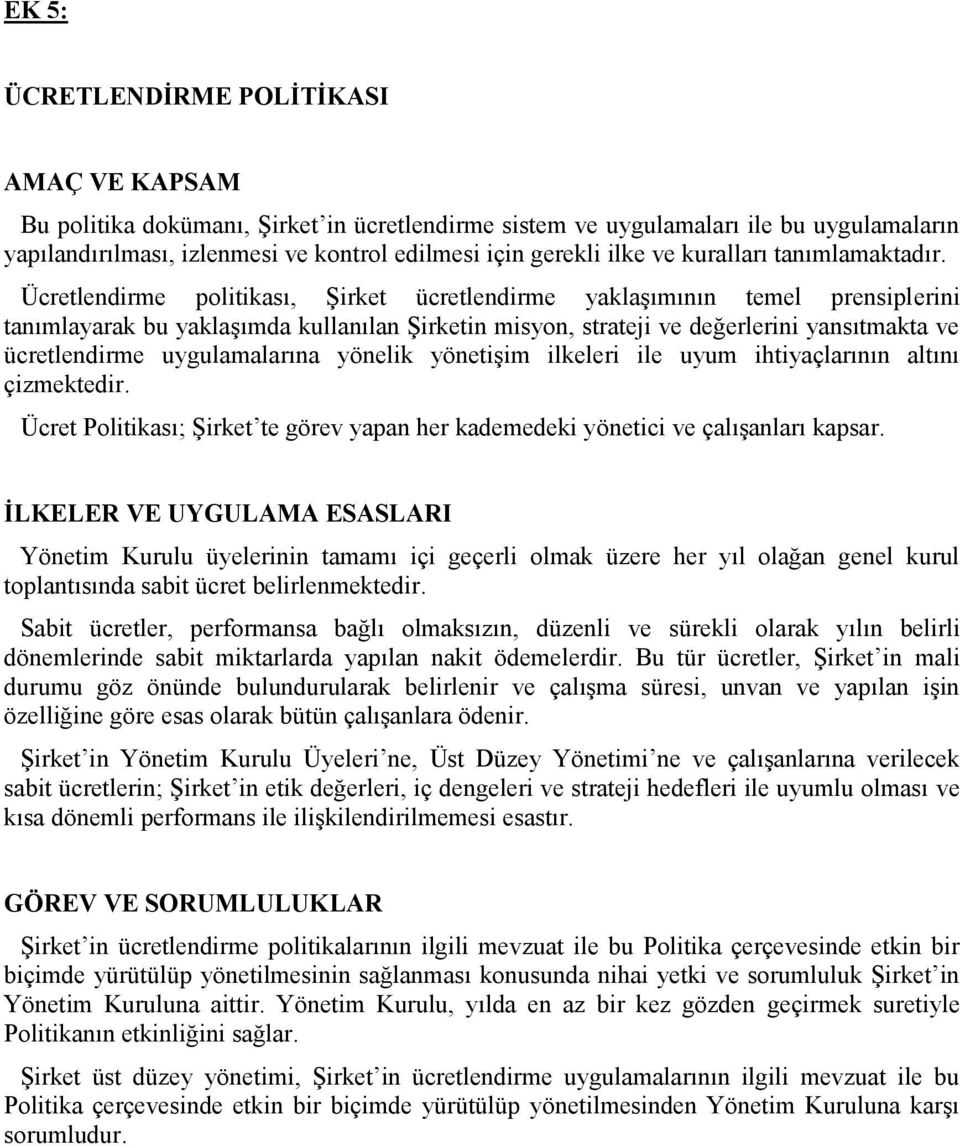 EK 5:

ÜCRETLENDİRME POLİTİKASI

AMAÇ VE KAPSAM

Bu politika dokümanı, Şirket'in ücretlendirme sistem ve uygulamaları ile bu uygulamaların yapılandırılması, izlenmesi ve kontrol edilmesi için gerekli ilke ve kuralları tanımlamaktadır.

Ücretlendirme politikası, Şirket ücretlendirme yaklaşımının temel prensiplerini tanımlayarak bu yaklaşımda kullanılan Şirketin misyon, strateji ve değerlerini yansıtmakta ve ücretlendirme uygulamalarına yönelik yönetişim ilkeleri ile uyum ihtiyaçlarının altını çizmektedir.

Ücret Politikası; Şirket'te görev yapan her kademedeki yönetici ve çalışanları kapsar.

İLKELER VE UYGULAMA ESASLARI

Yönetim Kurulu üyelerinin tamamı içi geçerli olmak üzere her yıl olağan genel kurul toplantısında sabit ücret belirlenmektedir.

Sabit ücretler, performansa bağlı olmaksızın, düzenli ve sürekli olarak yılın belirli dönemlerinde sabit miktarlarda yapılan nakit ödemelerdir. Bu tür ücretler, Şirket'in mali durumu göz önünde bulundurularak belirlenir ve çalışma süresi, unvan ve yapılan işin özelliğine göre esas olarak bütün çalışanlara ödenir.

Şirket'in Yönetim Kurulu Üyeleri'ne, Üst Düzey Yönetimi'ne ve çalışanlarına verilecek sabit ücretlerin; Şirket'in etik değerleri, iç dengeleri ve strateji hedefleri ile uyumlu olması ve kısa dönemli performans ile ilişkilendirilmemesi esastır.

GÖREV VE SORUMLULUKLAR

Şirket'in ücretlendirme politikalarının ilgili mevzuat ile bu Politika çerçevesinde etkin bir biçimde yürütülüp yönetilmesinin sağlanması konusunda nihai yetki ve sorumluluk Şirket'in Yönetim Kuruluna aittir. Yönetim Kurulu, yılda en az bir kez gözden geçirmek suretiyle Politikanın etkinliğini sağlar.

Şirket üst düzey yönetimi, Şirket'in ücretlendirme uygulamalarının ilgili mevzuat ile bu Politika çerçevesinde etkin bir biçimde yürütülüp yönetilmesinden Yönetim Kuruluna karşı sorumludur.